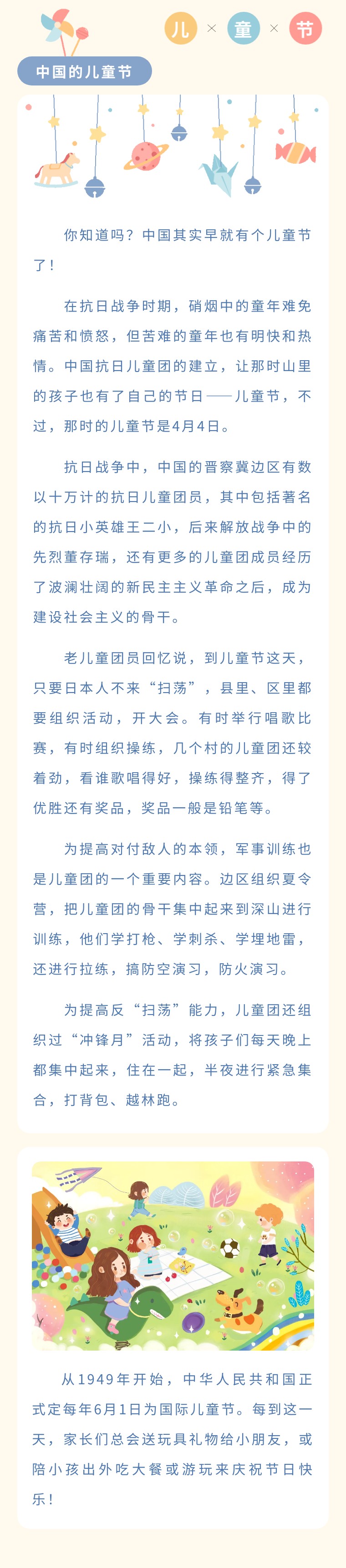 儿 × 童 × 节

中国的儿童节

你知道吗？中国其实早就有个儿童节了！

在抗日战争时期，硝烟中的童年难免痛苦和愤怒，但苦难的童年也有明快和热情。中国抗日儿童团的建立，让那时山里的孩子也有了自己的节日——儿童节，不过，那时的儿童节是4月4日。

抗日战争中，中国的晋察冀边区有数以十万计的抗日儿童团员，其中包括著名的抗日小英雄王二小，后来解放战争中的先烈董存瑞，还有更多的儿童团成员经历了波澜壮阔的新民主主义革命之后，成为建设社会主义的骨干。

老儿童团员回忆说，到儿童节这天，只要日本人不来“扫荡”，县里、区里都要组织活动，开大会。有时举行唱歌比赛，有时组织操练，几个村的儿童团还较着劲，看谁歌唱得好，操练得整齐，得了优胜还有奖品，奖品一般是铅笔等。

为提高对付敌人的本领，军事训练也是儿童团的一个重要内容。边区组织夏令营，把儿童团的骨干集中起来到深山进行训练，他们学打枪、学刺杀、学埋地雷，还进行拉练，搞防空演习，防火演习。

为提高反“扫荡”能力，儿童团还组织过“冲锋月”活动，将孩子们每天晚上都集中起来，住在一起，半夜进行紧急集合，打背包、越林跑。

从1949年开始，中华人民共和国正式定每年6月1日为国际儿童节。每到这一天，家长们总会送玩具礼物给小朋友，或陪小孩出外吃大餐或游玩来庆祝节日快乐！